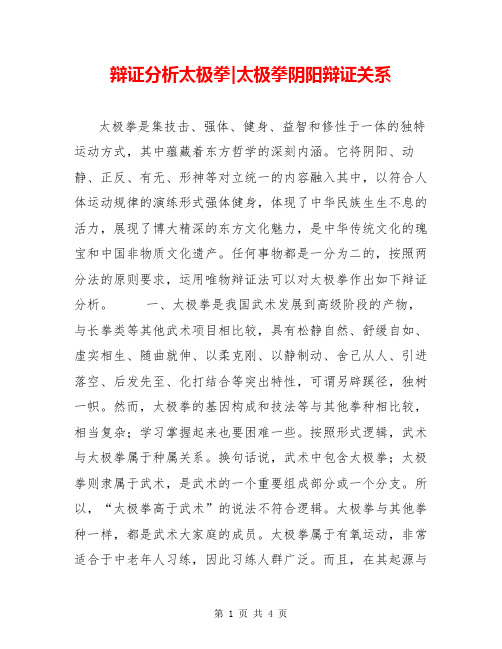 辩证分析太极拳|太极拳阴阳辩证关系

太极拳是集技击、强体、健身、益智和修性于一体的独特运动方式，其中蕴藏着东方哲学的深刻内涵。它将阴阳、动静、正反、有无、形神等对立统一的内容融入其中，以符合人体运动规律的演练形式强体健身，体现了中华民族生生不息的活力，展现了博大精深的东方文化魅力，是中华传统文化的瑰宝和中国非物质文化遗产。任何事物都是一分为二的，按照两分法的原则要求，运用唯物辩证法可以对太极拳作出如下辩证分析。　　一、太极拳是我国武术发展到高级阶段的产物，与长拳类等其他武术项目相比较，具有松静自然、舒缓自如、虚实相生、随曲就伸、以柔克刚、以静制动、舍己从人、引进落空、后发先至、化打结合等突出特性，可谓另辟蹊径，独树一帜。然而，太极拳的基因构成和技法等与其他拳种相比较，相当复杂；学习掌握起来也要困难一些。按照形式逻辑，武术与太极拳属于种属关系。换句话说，武术中包含太极拳；太极拳则隶属于武术，是武术的一个重要组成部分或一个分支。所以，“太极拳高于武术”的说法不符合逻辑。太极拳与其他拳种一样，都是武术大家庭的成员。太极拳属于有氧运动，非常适合于中老年人习练，因此习练人群广泛。而且，在其起源与

第 1 页 共 4 页